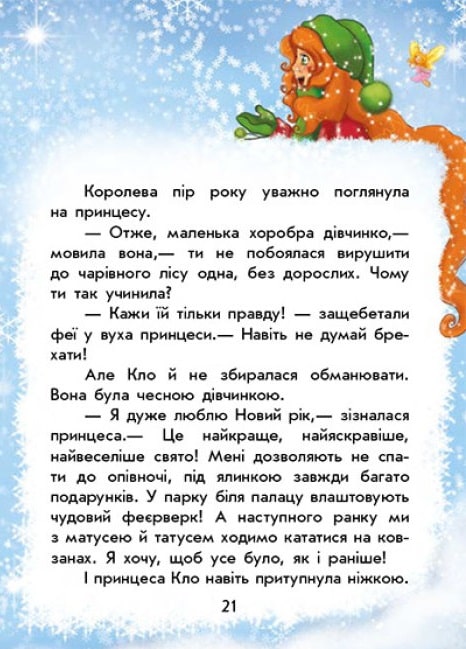 Королева пір року уважно поглянула на принцесу.

— Отже, маленька хоробра дівчинко,— мовила вона,— ти не побоялася вирушити до чарівного лісу одна, без дорослих. Чому ти так учинила?

— Кажи їй тільки правду! — защебетали феї у вуха принцеси.— Навіть не думай брехати!

Але Кло й не збиралася обманювати. Вона була чесною дівчинкою.

— Я дуже люблю Новий рік,— зізналася принцеса.— Це найкраще, найяскравіше, найвеселіше свято! Мені дозволяють не спати до опівночі, під ялинкою завжди багато подарунків. У парку біля палацу влаштовують чудовий феєрверк! А наступного ранку ми з матусею й татусем ходимо кататися на ковзанах. Я хочу, щоб усе було, як і раніше!

І принцеса Кло навіть притупнула ніжкою.

21